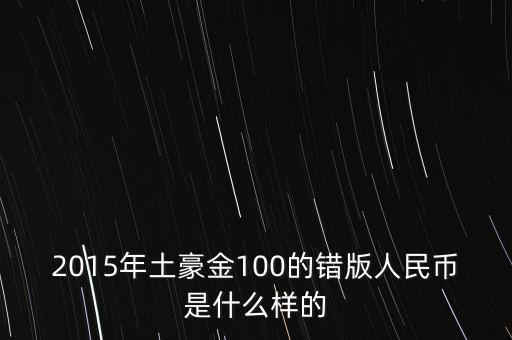 2015年土豪金100的错版人民币是什么样的